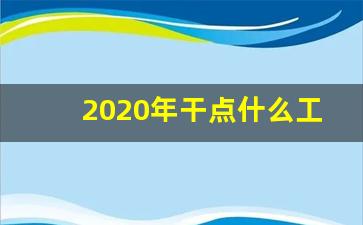 2020年干点什么工